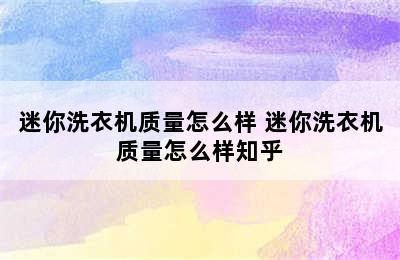 迷你洗衣机质量怎么样 迷你洗衣机质量怎么样知乎